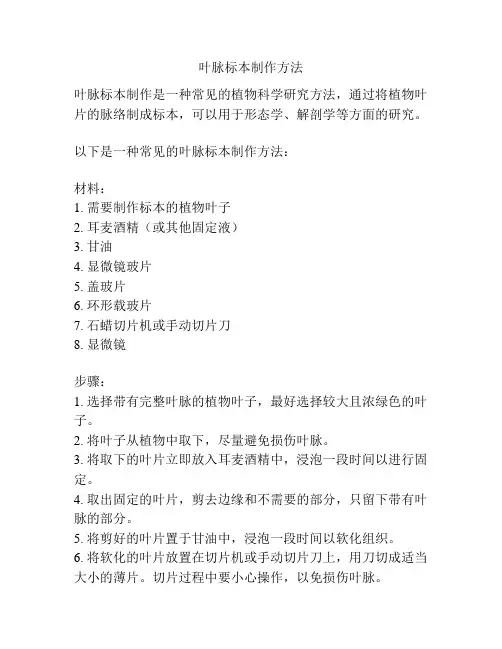 叶脉标本制作方法

叶脉标本制作是一种常见的植物科学研究方法，通过将植物叶片的脉络制成标本，可以用于形态学、解剖学等方面的研究。

以下是一种常见的叶脉标本制作方法：

材料：
1. 需要制作标本的植物叶子
2. 耳麦酒精（或其他固定液）
3. 甘油
4. 显微镜玻片
5. 盖玻片
6. 环形载玻片
7. 石蜡切片机或手动切片刀
8. 显微镜

步骤：
1. 选择带有完整叶脉的植物叶子，最好选择较大且浓绿色的叶子。
2. 将叶子从植物中取下，尽量避免损伤叶脉。
3. 将取下的叶片立即放入耳麦酒精中，浸泡一段时间以进行固定。
4. 取出固定的叶片，剪去边缘和不需要的部分，只留下带有叶脉的部分。
5. 将剪好的叶片置于甘油中，浸泡一段时间以软化组织。
6. 将软化的叶片放置在切片机或手动切片刀上，用刀切成适当大小的薄片。切片过程中要小心操作，以免损伤叶脉。